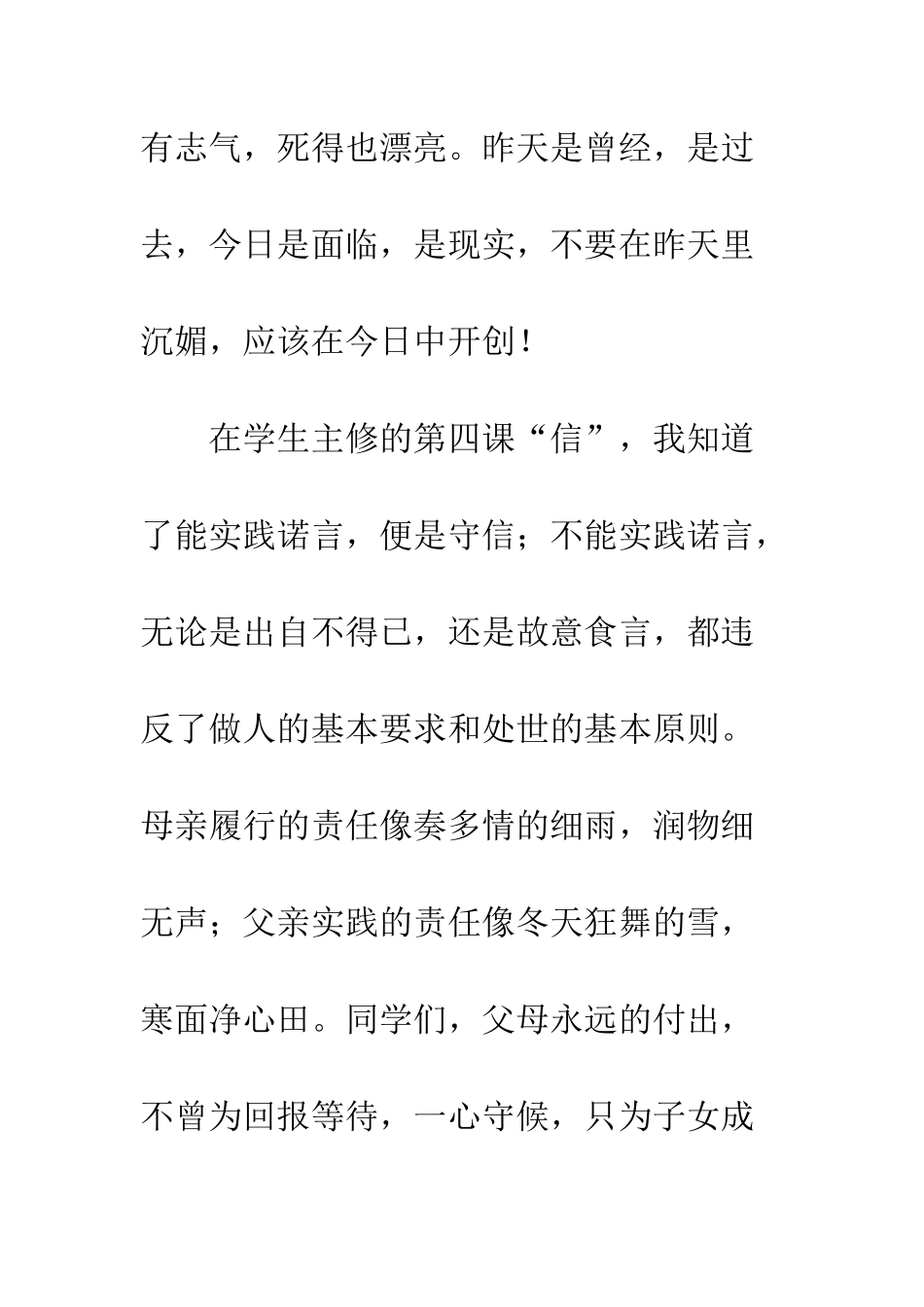 有志气，死得也漂亮。昨天是曾经，是过去，今日是面临，是现实，不要在昨天里沉媚，应该在今日中开创！

在学生主修的第四课“信”，我知道了能实践诺言，便是守信；不能实践诺言，无论是出自不得已，还是故意食言，都违反了做人的基本要求和处世的基本原则。母亲履行的责任像奏多情的细雨，润物细无声；父亲实践的责任像冬天狂舞的雪，寒面净心田。同学们，父母永远的付出，不曾为回报等待，一心守候，只为子女成